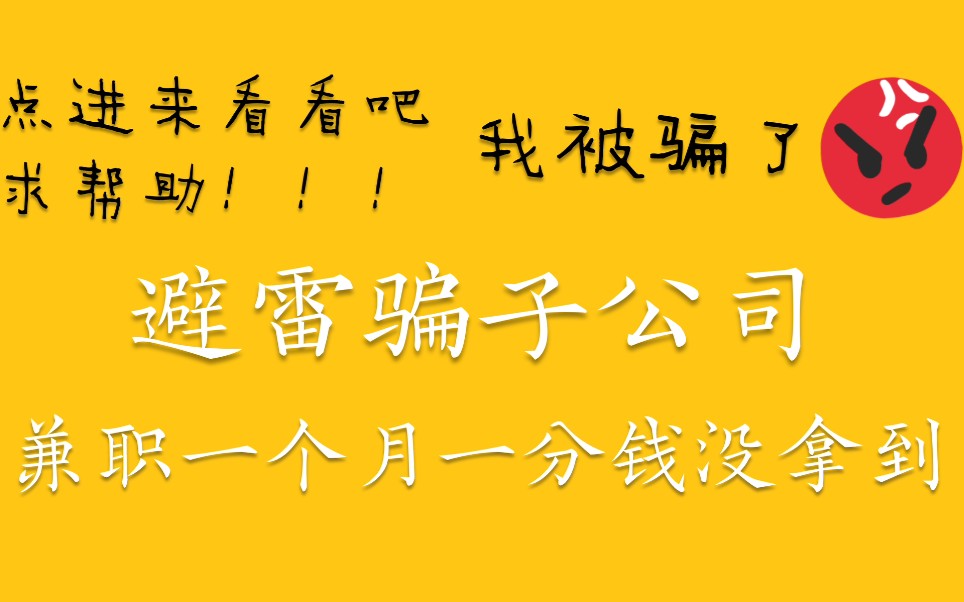 点进来看看吧
求帮助！！！

我被骗了

避雷骗子公司

兼职一个月一分钱没拿到